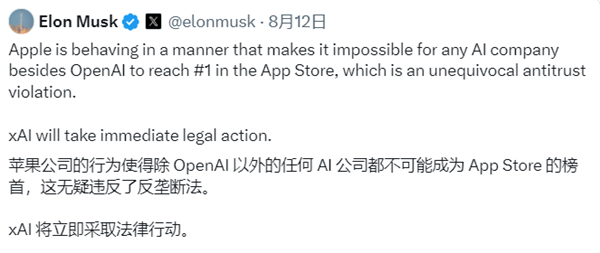 Elon Musk @elonmusk · 8月12日

Apple is behaving in a manner that makes it impossible for any AI company besides OpenAI to reach #1 in the App Store, which is an unequivocal antitrust violation.

xAI will take immediate legal action.

苹果公司的行为使得除 OpenAI 以外的任何 AI 公司都不可能成为 App Store 的榜首，这无疑违反了反垄断法。

xAI 将立即采取法律行动。